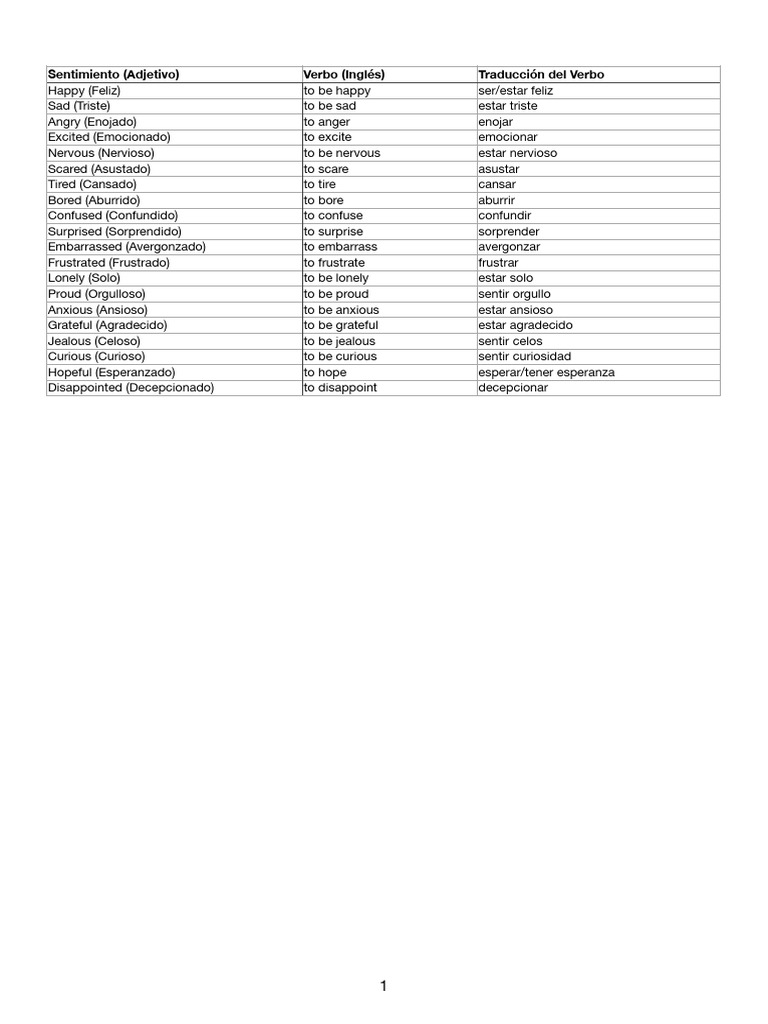 | Sentimiento (Adjetivo) | Verbo (Inglés) | Traducción del Verbo |
|---|---|---|
| Happy (Feliz) | to be happy | ser/estar feliz |
| Sad (Triste) | to be sad | estar triste |
| Angry (Enojado) | to anger | enojar |
| Excited (Emocionado) | to excite | emocionar |
| Nervous (Nervioso) | to be nervous | estar nervioso |
| Scared (Asustado) | to scare | asustar |
| Tired (Cansado) | to tire | cansar |
| Bored (Aburrido) | to bore | aburrir |
| Confused (Confundido) | to confuse | confundir |
| Surprised (Sorprendido) | to surprise | sorprender |
| Embarrassed (Avergonzado) | to embarrass | avergonzar |
| Frustrated (Frustrado) | to frustrate | frustrar |
| Lonely (Solo) | to be lonely | estar solo |
| Proud (Orgulloso) | to be proud | sentir orgullo |
| Anxious (Ansioso) | to be anxious | estar ansioso |
| Grateful (Agradecido) | to be grateful | estar agradecido |
| Jealous (Celoso) | to be jealous | sentir celos |
| Curious (Curioso) | to be curious | sentir curiosidad |
| Hopeful (Esperanzado) | to hope | esperar/tener esperanza |
| Disappointed (Decepcionado) | to disappoint | decepcionar |

1